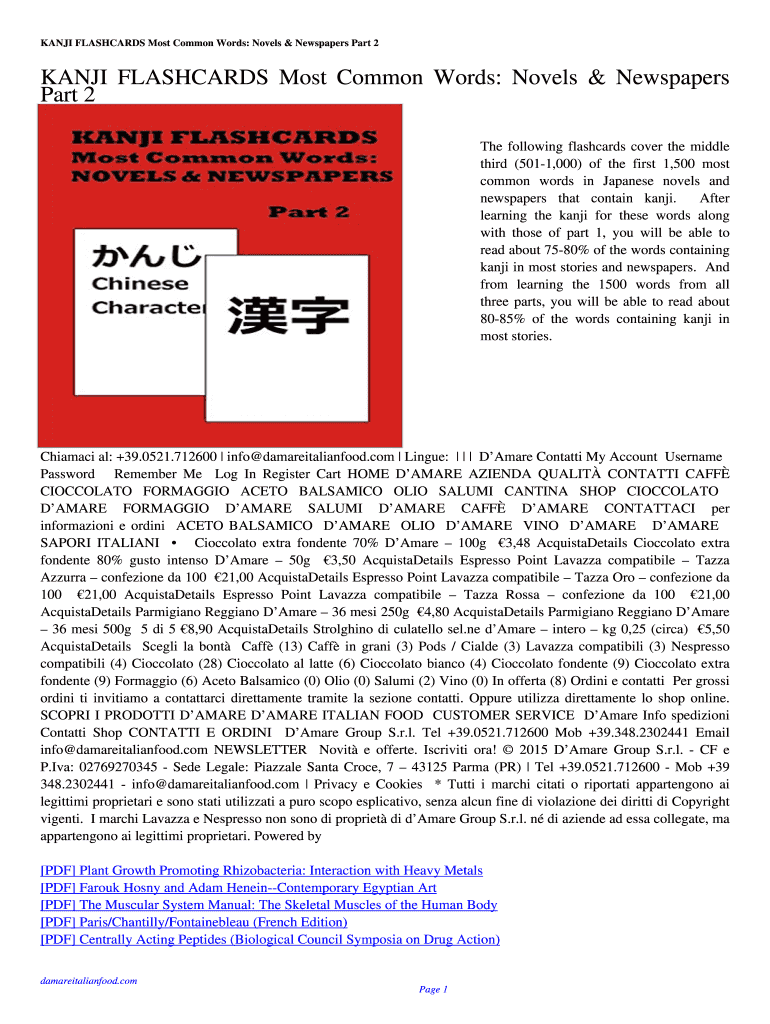 KANJI FLASHCARDS Most Common Words: Novels & Newspapers Part 2

KANJI FLASHCARDS Most Common Words: Novels & Newspapers Part 2

KANJI FLASHCARDS Most Common Words: NOVELS & NEWSPAPERS Part 2

かんじ Chinese Character

漢字

The following flashcards cover the middle third (501-1,000) of the first 1,500 most common words in Japanese novels and newspapers that contain kanji. After learning the kanji for these words along with those of part 1, you will be able to read about 75-80% of the words containing kanji in most stories and newspapers. And from learning the 1500 words from all three parts, you will be able to read about 80-85% of the words containing kanji in most stories.

Chiamaci al: +39.0521.712600 | info@damareitalianfood.com | Lingue: | | | D'Amare Contatti My Account Username Password Remember Me Log In Register Cart HOME D'AMARE AZIENDA QUALITÀ CONTATTI CAFFÈ CIOCCOLATO FORMAGGIO ACETO BALSAMICO OLIO SALUMI CANTINA SHOP CIOCCOLATO D'AMARE FORMAGGIO D'AMARE SALUMI D'AMARE CAFFÈ D'AMARE CONTATTACI per informazioni e ordini ACETO BALSAMICO D'AMARE OLIO D'AMARE VINO D'AMARE D'AMARE SAPORI ITALIANI • Cioccolato extra fondente 70% D'Amare – 100g €3,48 AcquistaDetails Cioccolato extra fondente 80% gusto intenso D'Amare – 50g €3,50 AcquistaDetails Espresso Point Lavazza compatibile – Tazza Azzurra – confezione da 100 €21,00 AcquistaDetails Espresso Point Lavazza compatibile – Tazza Oro – confezione da 100 €21,00 AcquistaDetails Espresso Point Lavazza compatibile – Tazza Rossa – confezione da 100 €21,00 AcquistaDetails Parmigiano Reggiano D'Amare – 36 mesi 250g €4,80 AcquistaDetails Parmigiano Reggiano D'Amare – 36 mesi 500g 5 di 5 €8,90 AcquistaDetails Strolghino di culatello sel.ne d'Amare – intero – kg 0,25 (circa) €5,50 AcquistaDetails Scegli la bontà Caffè (13) Caffè in grani (3) Pods / Cialde (3) Lavazza compatibili (3) Nespresso compatibili (4) Cioccolato (28) Cioccolato al latte (6) Cioccolato bianco (4) Cioccolato fondente (9) Cioccolato extra fondente (9) Formaggio (6) Aceto Balsamico (0) Olio (0) Salumi (2) Vino (0) In offerta (8) Ordini e contatti Per grossi ordini ti invitiamo a contattarci direttamente tramite la sezione contatti. Oppure utilizza direttamente lo shop online. SCOPRI I PRODOTTI D'AMARE D'AMARE ITALIAN FOOD CUSTOMER SERVICE D'Amare Info spedizioni Contatti Shop CONTATTI E ORDINI D'Amare Group S.r.l. Tel +39.0521.712600 Mob +39.348.2302441 Email info@damareitalianfood.com NEWSLETTER Novità e offerte. Iscriviti ora! © 2015 D'Amare Group S.r.l. - CF e P.Iva: 02769270345 - Sede Legale: Piazzale Santa Croce, 7 – 43125 Parma (PR) | Tel +39.0521.712600 - Mob +39 348.2302441 - info@damareitalianfood.com | Privacy e Cookies * Tutti i marchi citati o riportati appartengono ai legittimi proprietari e sono stati utilizzati a puro scopo esplicativo, senza alcun fine di violazione dei diritti di Copyright vigenti. I marchi Lavazza e Nespresso non sono di proprietà di d'Amare Group S.r.l. né di aziende ad essa collegate, ma appartengono ai legittimi proprietari. Powered by

[PDF] Plant Growth Promoting Rhizobacteria: Interaction with Heavy Metals
[PDF] Farouk Hosny and Adam Henein--Contemporary Egyptian Art
[PDF] The Muscular System Manual: The Skeletal Muscles of the Human Body
[PDF] Paris/Chantilly/Fontainebleau (French Edition)
[PDF] Centrally Acting Peptides (Biological Council Symposia on Drug Action)

damareitalianfood.com

Page 1